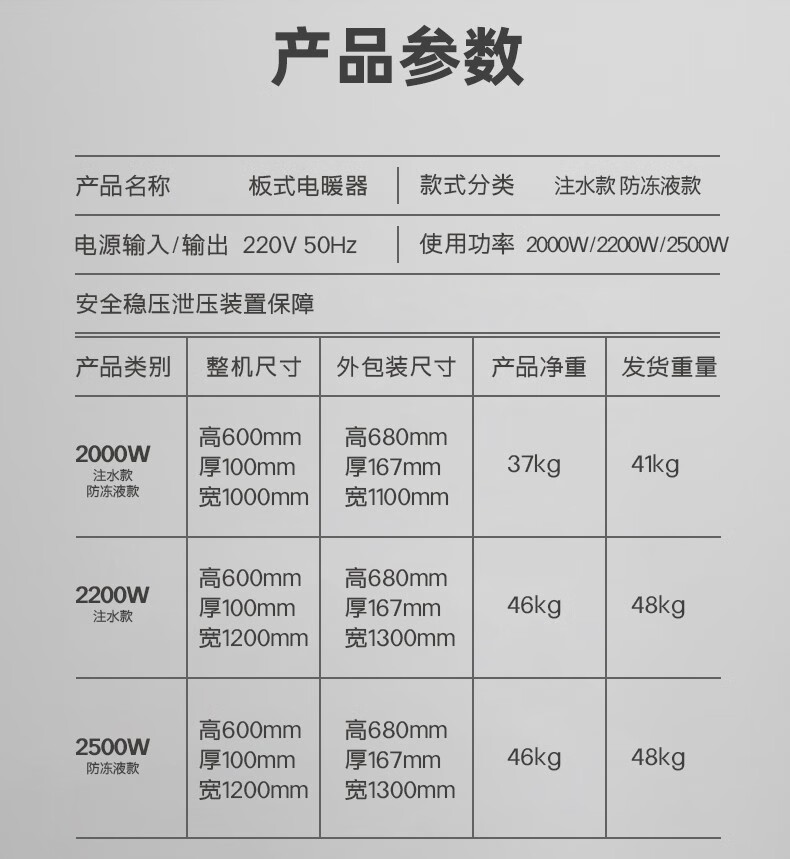 产品参数

产品名称 板式电暖器 款式分类 注水款 防冻液款

电源输入/输出 220V 50Hz 使用功率 2000W/2200W/2500W

安全稳压泄压装置保障

| 产品类别 | 整机尺寸 | 外包装尺寸 | 产品净重 | 发货重量 |
|---|---|---|---|---|
| 2000W 注水款 防冻液款 | 高600mm 厚100mm 宽1000mm | 高680mm 厚167mm 宽1100mm | 37kg | 41kg |
| 2200W 注水款 | 高600mm 厚100mm 宽1200mm | 高680mm 厚167mm 宽1300mm | 46kg | 48kg |
| 2500W 防冻液款 | 高600mm 厚100mm 宽1200mm | 高680mm 厚167mm 宽1300mm | 46kg | 48kg |